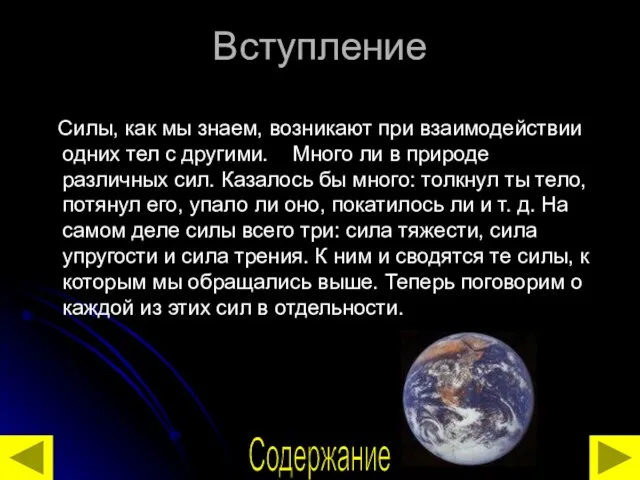 Вступление

Силы, как мы знаем, возникают при взаимодействии одних тел с другими. Много ли в природе различных сил. Казалось бы много: толкнул ты тело, потянул его, упало ли оно, покатилось ли и т. д. На самом деле силы всего три: сила тяжести, сила упругости и сила трения. К ним и сводятся те силы, к которым мы обращались выше. Теперь поговорим о каждой из этих сил в отдельности.

Содержание